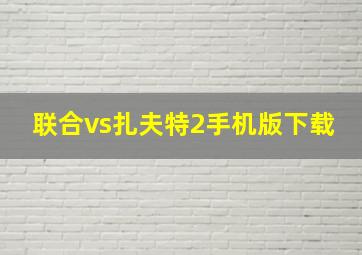 联合vs扎夫特2手机版下载